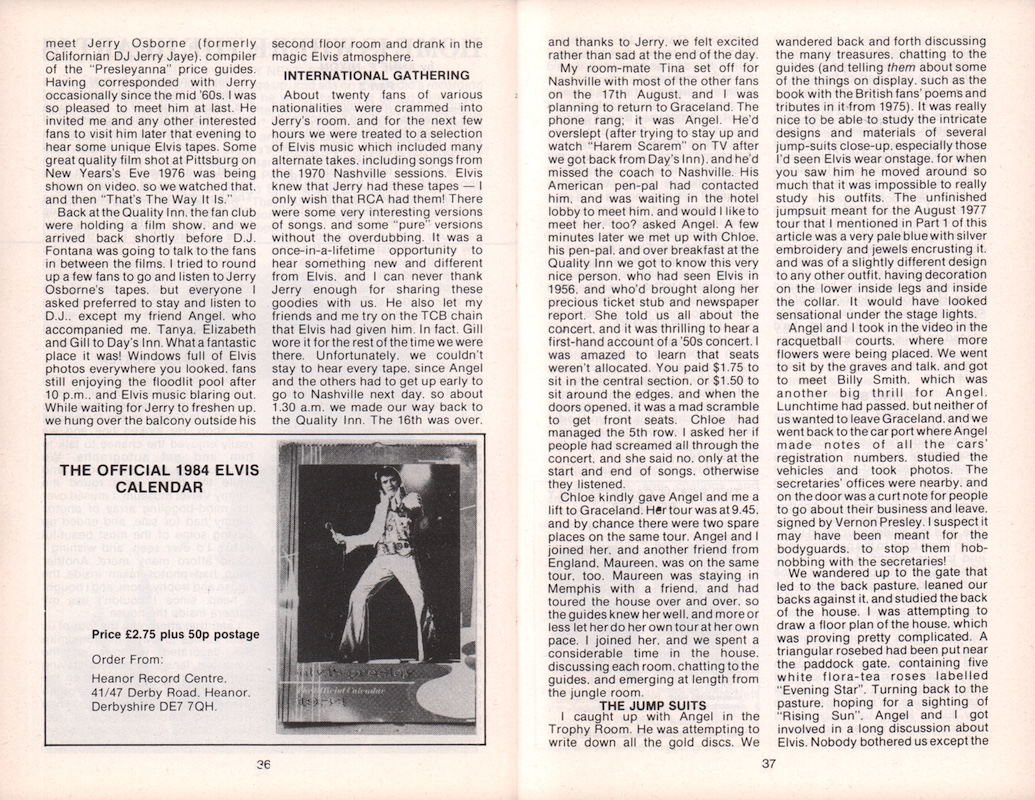 meet Jerry Osborne (formerly Californian DJ Jerry Jaye). compiler of the "Presleyanna" price guides. Having corresponded with Jerry occasionally since the mid '60s. I was so pleased to meet him at last. He invited me and any other interested fans to visit him later that evening to hear some unique Elvis tapes. Some great quality film shot at Pittsburg on New Years's Eve 1976 was being shown on video. so we watched that. and then "That's The Way It Is."

Back at the Quality Inn. the fan club were holding a film show. and we arrived back shortly before D.J. Fontana was going to talk to the fans in between the films. I tried to round up a few fans to go and listen to Jerry Osborne's tapes. but everyone I asked preferred to stay and listen to D.J.. except my friend Angel. who accompanied me. Tanya. Elizabeth and Gill to Day's Inn. What a fantastic place it was! Windows full of Elvis photos everywhere you looked. fans still enjoying the floodlit pool after 10 p.m.. and Elvis music blaring out. While waiting for Jerry to freshen up. we hung over the balcony outside his second floor room and drank in the magic Elvis atmosphere.

INTERNATIONAL GATHERING

About twenty fans of various nationalities were crammed into Jerry's room. and for the next few hours we were treated to a selection of Elvis music which included many alternate takes. including songs from the 1970 Nashville sessions. Elvis knew that Jerry had these tapes — I only wish that RCA had them! There were some very interesting versions of songs. and some "pure" versions without the overdubbing. It was a once-in-a-lifetime opportunity to hear something new and different from Elvis. and I can never thank Jerry enough for sharing these goodies with us. He also let my friends and me try on the TCB chain that Elvis had given him. In fact. Gill wore it for the rest of the time we were there. Unfortunately. we couldn't stay to hear every tape. since Angel and the others had to get up early to go to Nashville next day. so about 1.30 a.m. we made our way back to the Quality Inn. The 16th was over.

THE OFFICIAL 1984 ELVIS CALENDAR

Price £2.75 plus 50p postage

Order From:
Heanor Record Centre.
41/47 Derby Road. Heanor.
Derbyshire DE7 7QH.

36

and thanks to Jerry. we felt excited rather than sad at the end of the day.

My room-mate Tina set off for Nashville with most of the other fans on the 17th August. and I was planning to return to Graceland. The phone rang; it was Angel. He'd overslept (after trying to stay up and watch "Harem Scarem" on TV after we got back from Day's Inn). and he'd missed the coach to Nashville. His American pen-pal had contacted him. and was waiting in the hotel lobby to meet him. and would I like to meet her. too? asked Angel. A few minutes later we met up with Chloe. his pen-pal. and over breakfast at the Quality Inn we got to know this very nice person. who had seen Elvis in 1956. and who'd brought along her precious ticket stub and newspaper report. She told us all about the concert. and it was thrilling to hear a first-hand account of a '50s concert. I was amazed to learn that seats weren't allocated. You paid $1.75 to sit in the central section. or $1.50 to sit around the edges. and when the doors opened. it was a mad scramble to get front seats. Chloe had managed the 5th row. I asked her if people had screamed all through the concert. and she said no. only at the start and end of songs. otherwise they listened.

Chloe kindly gave Angel and me a lift to Graceland. Her tour was at 9.45. and by chance there were two spare places on the same tour. Angel and I joined her. and another friend from England. Maureen. was on the same tour. too. Maureen was staying in Memphis with a friend. and had toured the house over and over. so the guides knew her well. and more or less let her do her own tour at her own pace. I joined her. and we spent a considerable time in the house. discussing each room. chatting to the guides. and emerging at length from the jungle room.

THE JUMP SUITS

I caught up with Angel in the Trophy Room. He was attempting to write down all the gold discs. We wandered back and forth discussing the many treasures. chatting to the guides (and telling them about some of the things on display. such as the book with the British fans' poems and tributes in it from 1975). It was really nice to be able to study the intricate designs and materials of several jump-suits close-up. especially those I'd seen Elvis wear onstage. for when you saw him he moved around so much that it was impossible to really study his outfits. The unfinished jumpsuit meant for the August 1977 tour that I mentioned in Part 1 of this article was a very pale blue with silver embroidery and jewels encrusting it. and was of a slightly different design to any other outfit. having decoration on the lower inside legs and inside the collar. It would have looked sensational under the stage lights.

Angel and I took in the video in the racquetball courts. where more flowers were being placed. We went to sit by the graves and talk. and got to meet Billy Smith. which was another big thrill for Angel. Lunchtime had passed. but neither of us wanted to leave Graceland. and we went back to the car port where Angel made notes of all the cars' registration numbers. studied the vehicles and took photos. The secretaries' offices were nearby. and on the door was a curt note for people to go about their business and leave. signed by Vernon Presley. I suspect it may have been meant for the bodyguards. to stop them hob-nobbing with the secretaries!

We wandered up to the gate that led to the back pasture. leaned our backs against it. and studied the back of the house. I was attempting to draw a floor plan of the house. which was proving pretty complicated. A triangular rosebed had been put near the paddock gate. containing five white flora-tea roses labelled "Evening Star". Turning back to the pasture. hoping for a sighting of "Rising Sun". Angel and I got involved in a long discussion about Elvis. Nobody bothered us except the

37